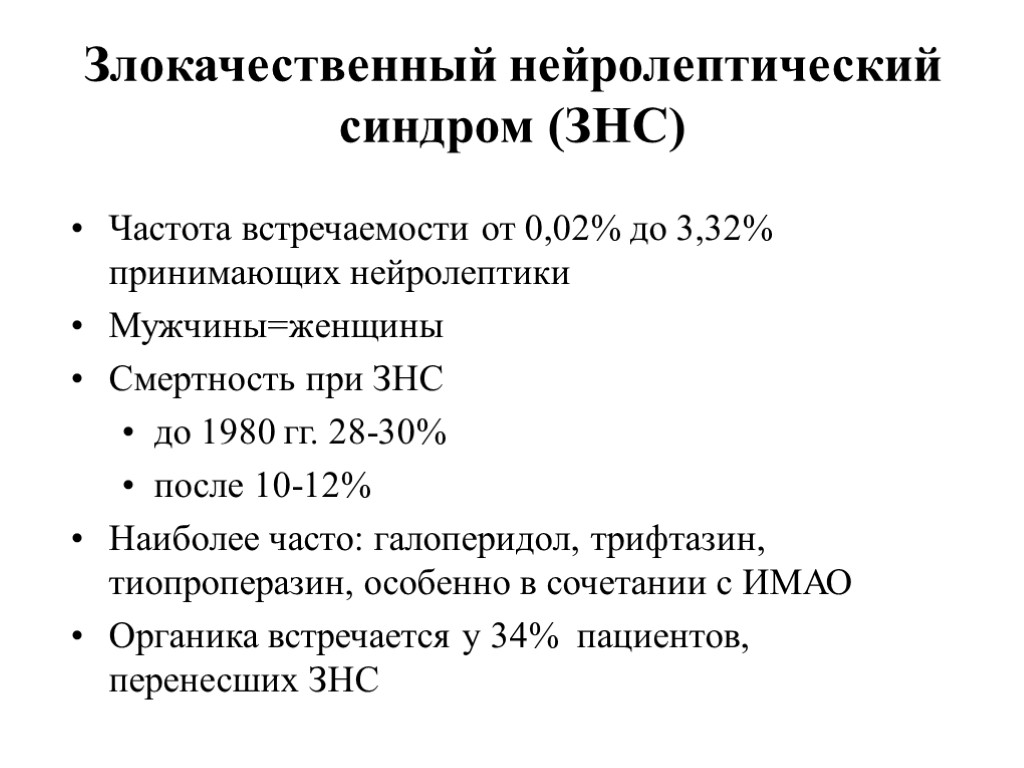 Злокачественный нейролептический синдром (ЗНС)

• Частота встречаемости от 0,02% до 3,32% принимающих нейролептики
• Мужчины=женщины
• Смертность при ЗНС
  • до 1980 гг. 28-30%
  • после 10-12%
• Наиболее часто: галоперидол, трифтазин, тиопроперазин, особенно в сочетании с ИМАО
• Органика встречается у 34% пациентов, перенесших ЗНС